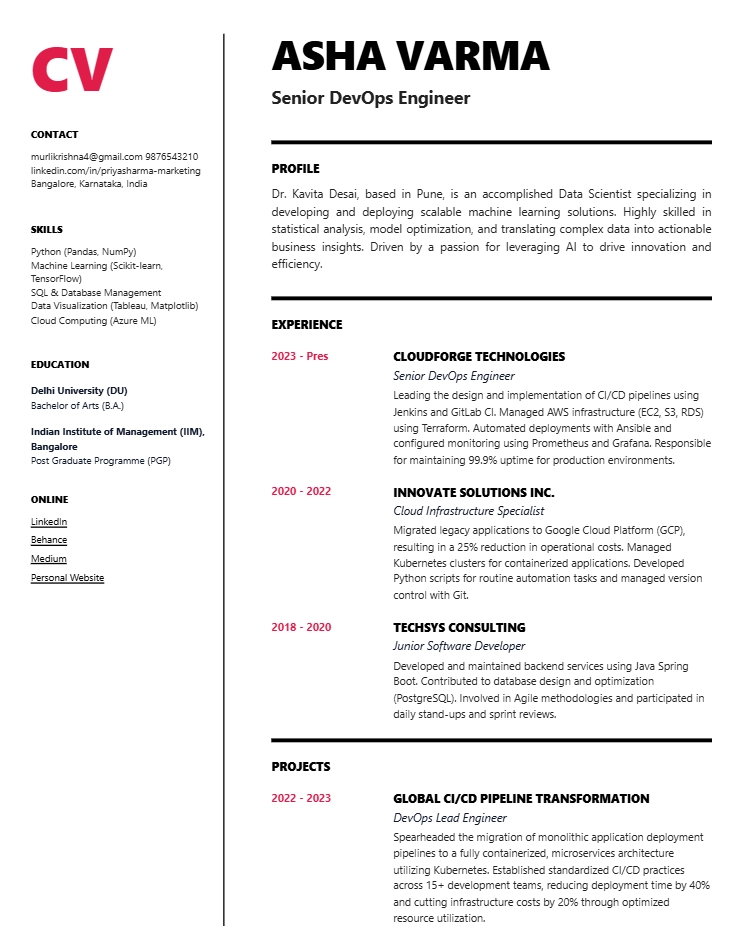 CV

CONTACT

murlikrishna4@gmail.com 9876543210
linkedin.com/in/priyasharma-marketing
Bangalore, Karnataka, India

SKILLS

Python (Pandas, NumPy)
Machine Learning (Scikit-learn, TensorFlow)
SQL & Database Management
Data Visualization (Tableau, Matplotlib)
Cloud Computing (Azure ML)

EDUCATION

Delhi University (DU)
Bachelor of Arts (B.A.)

Indian Institute of Management (IIM), Bangalore
Post Graduate Programme (PGP)

ONLINE

LinkedIn
Behance
Medium
Personal Website

ASHA VARMA

Senior DevOps Engineer

PROFILE

Dr. Kavita Desai, based in Pune, is an accomplished Data Scientist specializing in developing and deploying scalable machine learning solutions. Highly skilled in statistical analysis, model optimization, and translating complex data into actionable business insights. Driven by a passion for leveraging AI to drive innovation and efficiency.

EXPERIENCE

2023 - Pres

CLOUDFORGE TECHNOLOGIES
Senior DevOps Engineer
Leading the design and implementation of CI/CD pipelines using Jenkins and GitLab CI. Managed AWS infrastructure (EC2, S3, RDS) using Terraform. Automated deployments with Ansible and configured monitoring using Prometheus and Grafana. Responsible for maintaining 99.9% uptime for production environments.

2020 - 2022

INNOVATE SOLUTIONS INC.
Cloud Infrastructure Specialist
Migrated legacy applications to Google Cloud Platform (GCP), resulting in a 25% reduction in operational costs. Managed Kubernetes clusters for containerized applications. Developed Python scripts for routine automation tasks and managed version control with Git.

2018 - 2020

TECHSYS CONSULTING
Junior Software Developer
Developed and maintained backend services using Java Spring Boot. Contributed to database design and optimization (PostgreSQL). Involved in Agile methodologies and participated in daily stand-ups and sprint reviews.

PROJECTS

2022 - 2023

GLOBAL CI/CD PIPELINE TRANSFORMATION
DevOps Lead Engineer
Spearheaded the migration of monolithic application deployment pipelines to a fully containerized, microservices architecture utilizing Kubernetes. Established standardized CI/CD practices across 15+ development teams, reducing deployment time by 40% and cutting infrastructure costs by 20% through optimized resource utilization.